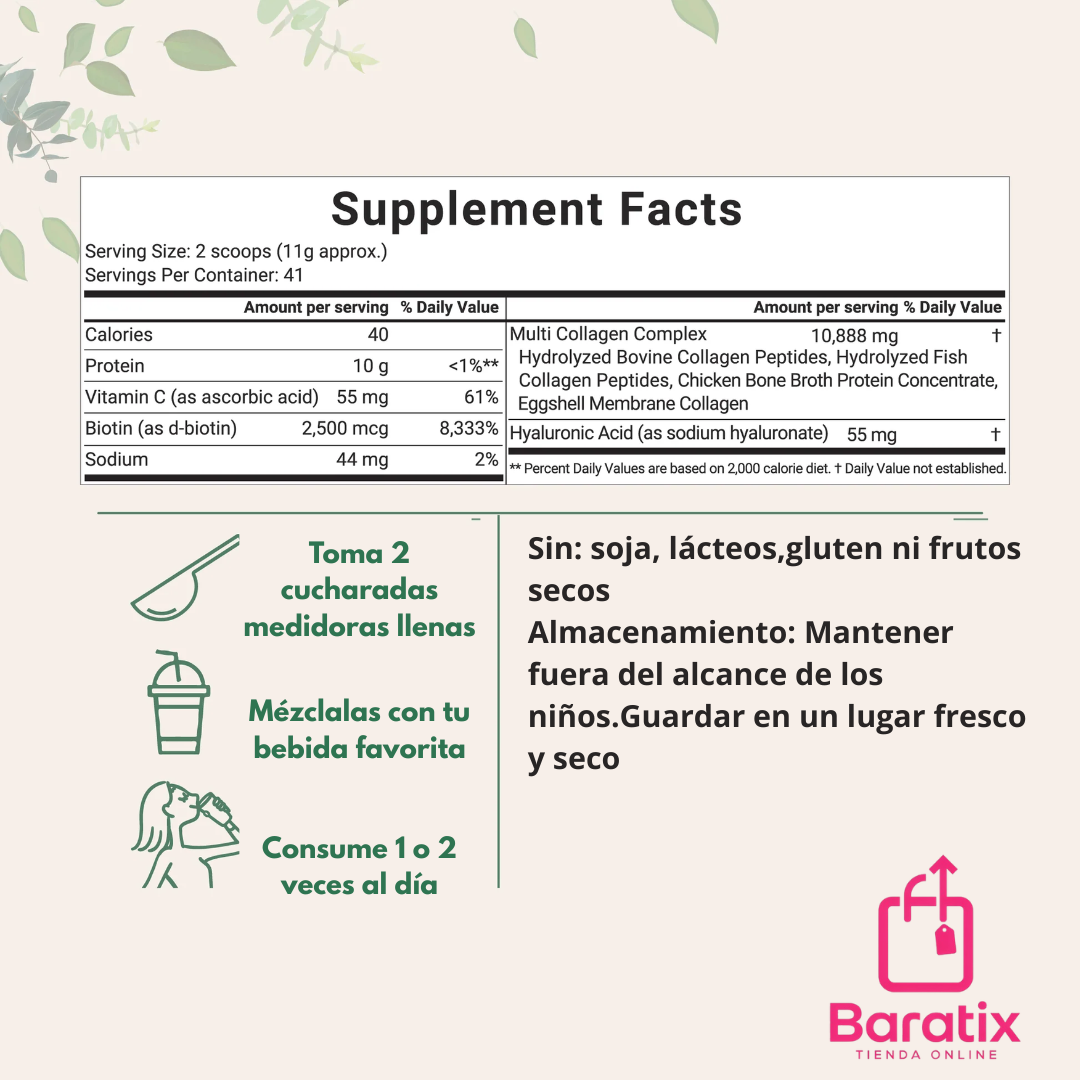 Supplement Facts

Serving Size: 2 scoops (11g approx.)
Servings Per Container: 41

| | Amount per serving | % Daily Value |
|---|---|---|
| Calories | 40 | |
| Protein | 10 g | <1%** |
| Vitamin C (as ascorbic acid) | 55 mg | 61% |
| Biotin (as d-biotin) | 2,500 mcg | 8,333% |
| Sodium | 44 mg | 2% |

| | Amount per serving | % Daily Value |
|---|---|---|
| Multi Collagen Complex Hydrolyzed Bovine Collagen Peptides, Hydrolyzed Fish Collagen Peptides, Chicken Bone Broth Protein Concentrate, Eggshell Membrane Collagen | 10,888 mg | † |
| Hyaluronic Acid (as sodium hyaluronate) | 55 mg | † |

** Percent Daily Values are based on 2,000 calorie diet. † Daily Value not established.

Toma 2 cucharadas medidoras llenas

Mézclalas con tu bebida favorita

Consume 1 o 2 veces al día

Sin: soja, lácteos,gluten ni frutos secos
Almacenamiento: Mantener fuera del alcance de los niños.Guardar en un lugar fresco y seco

Baratix
TIENDA ONLINE